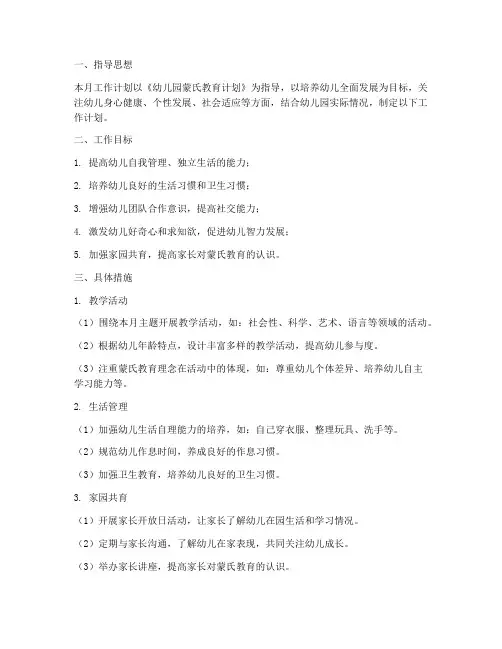 一、指导思想

本月工作计划以《幼儿园蒙氏教育计划》为指导，以培养幼儿全面发展为目标，关注幼儿身心健康、个性发展、社会适应等方面，结合幼儿园实际情况，制定以下工作计划。

二、工作目标

1. 提高幼儿自我管理、独立生活的能力；

2. 培养幼儿良好的生活习惯和卫生习惯；

3. 增强幼儿团队合作意识，提高社交能力；

4. 激发幼儿好奇心和求知欲，促进幼儿智力发展；

5. 加强家园共育，提高家长对蒙氏教育的认识。

三、具体措施

1. 教学活动

（1）围绕本月主题开展教学活动，如：社会性、科学、艺术、语言等领域的活动。

（2）根据幼儿年龄特点，设计丰富多样的教学活动，提高幼儿参与度。

（3）注重蒙氏教育理念在活动中的体现，如：尊重幼儿个体差异、培养幼儿自主学习能力等。

2. 生活管理

（1）加强幼儿生活自理能力的培养，如：自己穿衣服、整理玩具、洗手等。

（2）规范幼儿作息时间，养成良好的作息习惯。

（3）加强卫生教育，培养幼儿良好的卫生习惯。

3. 家园共育

（1）开展家长开放日活动，让家长了解幼儿在园生活和学习情况。

（2）定期与家长沟通，了解幼儿在家表现，共同关注幼儿成长。

（3）举办家长讲座，提高家长对蒙氏教育的认识。